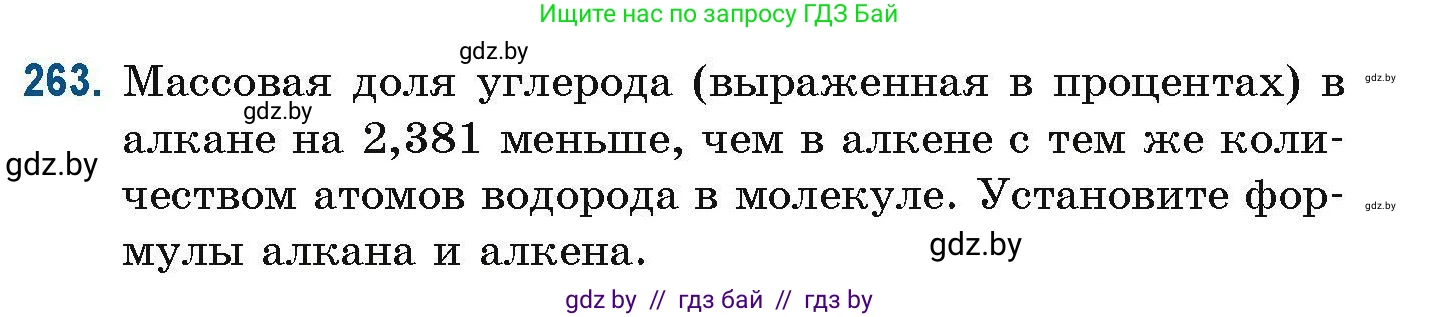 Ищите нас по запросу ГДЗ Бай

gdz.by

263. Массовая доля углерода (выраженная в процентах) в алкане на 2,381 меньше, чем в алкене с тем же количеством атомов водорода в молекуле. Установите формулы алкана и алкена.

gdz.by
gdz.by
gdz.by
gdz.by
gdz.by

gdz by // гдз бай // гдз by